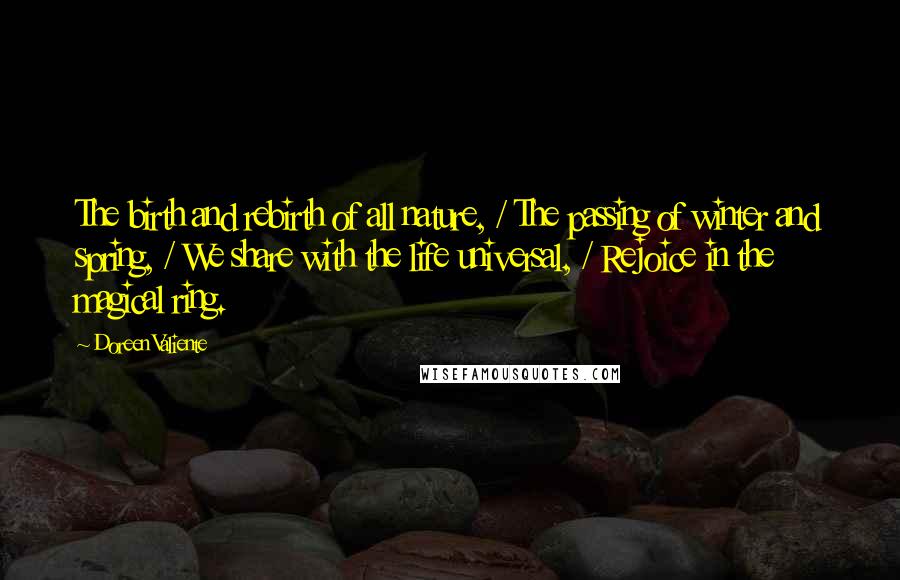 The birth and rebirth of all nature, / The passing of winter and spring, / We share with the life universal, / Rejoice in the magical ring.

~ Doreen Valiente

WISEFAMOUSQUOTES.COM